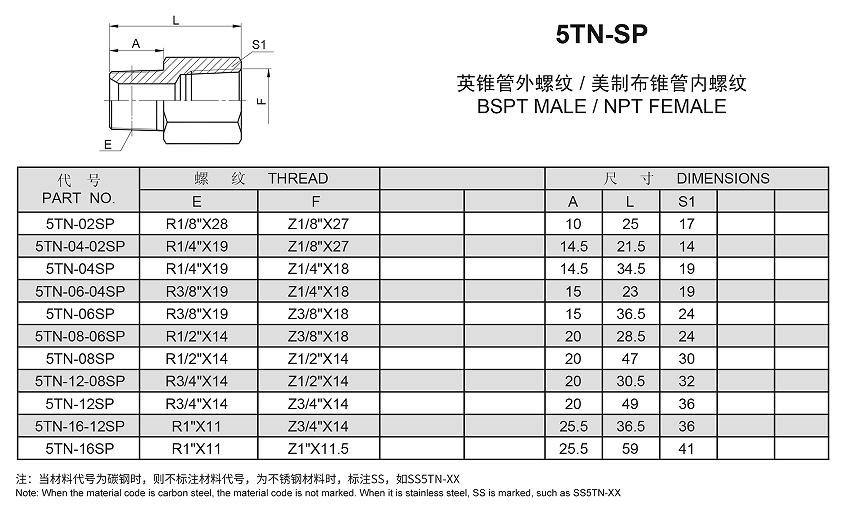 L

A

S1

F

E

5TN-SP

英锥管外螺纹 / 美制布锥管内螺纹
BSPT MALE / NPT FEMALE

| 代 号 PART NO. | 螺 纹 THREAD E | F | | | 尺 寸 DIMENSIONS A | L | S1 | | |
|---|---|---|---|---|---|---|---|---|---|
| 5TN-02SP | R1/8"X28 | Z1/8"X27 | | | 10 | 25 | 17 | | |
| 5TN-04-02SP | R1/4"X19 | Z1/8"X27 | | | 14.5 | 21.5 | 14 | | |
| 5TN-04SP | R1/4"X19 | Z1/4"X18 | | | 14.5 | 34.5 | 19 | | |
| 5TN-06-04SP | R3/8"X19 | Z1/4"X18 | | | 15 | 23 | 19 | | |
| 5TN-06SP | R3/8"X19 | Z3/8"X18 | | | 15 | 36.5 | 24 | | |
| 5TN-08-06SP | R1/2"X14 | Z3/8"X18 | | | 20 | 28.5 | 24 | | |
| 5TN-08SP | R1/2"X14 | Z1/2"X14 | | | 20 | 47 | 30 | | |
| 5TN-12-08SP | R3/4"X14 | Z1/2"X14 | | | 20 | 30.5 | 32 | | |
| 5TN-12SP | R3/4"X14 | Z3/4"X14 | | | 20 | 49 | 36 | | |
| 5TN-16-12SP | R1"X11 | Z3/4"X14 | | | 25.5 | 36.5 | 36 | | |
| 5TN-16SP | R1"X11 | Z1"X11.5 | | | 25.5 | 59 | 41 | | |

注：当材料代号为碳钢时，则不标注材料代号，为不锈钢材料时，标注SS，如SS5TN-XX
Note: When the material code is carbon steel, the material code is not marked. When it is stainless steel, SS is marked, such as SS5TN-XX